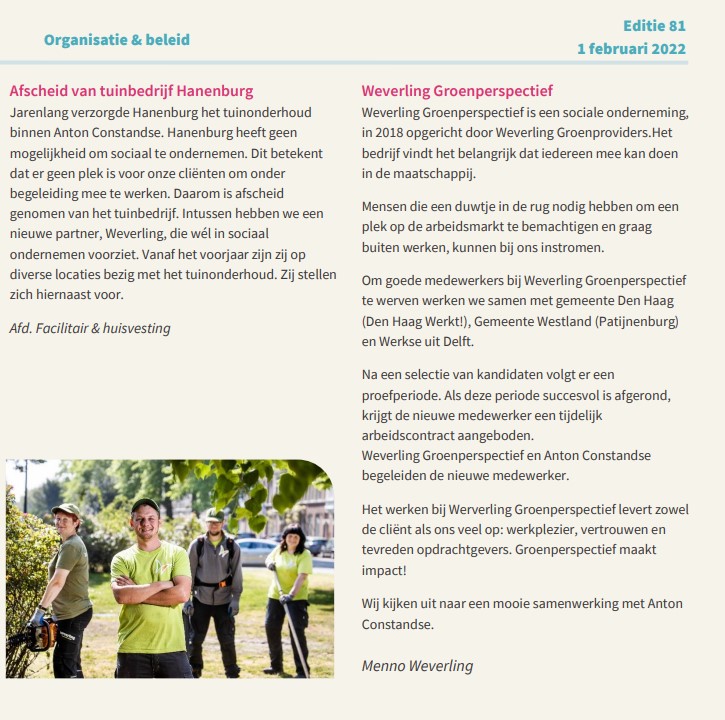 Organisatie & beleid

Editie 81
1 februari 2022

Afscheid van tuinbedrijf Hanenburg
Jarenlang verzorgde Hanenburg het tuinonderhoud binnen Anton Constandse. Hanenburg heeft geen mogelijkheid om sociaal te ondernemen. Dit betekent dat er geen plek is voor onze cliënten om onder begeleiding mee te werken. Daarom is afscheid genomen van het tuinbedrijf. Intussen hebben we een nieuwe partner, Weverling, die wél in sociaal ondernemen voorziet. Vanaf het voorjaar zijn zij op diverse locaties bezig met het tuinonderhoud. Zij stellen zich hiernaast voor.

Afd. Facilitair & huisvesting

Weverling Groenperspectief
Weverling Groenperspectief is een sociale onderneming, in 2018 opgericht door Weverling Groenproviders.Het bedrijf vindt het belangrijk dat iedereen mee kan doen in de maatschappij.

Mensen die een duwtje in de rug nodig hebben om een plek op de arbeidsmarkt te bemachtigen en graag buiten werken, kunnen bij ons instromen.

Om goede medewerkers bij Weverling Groenperspectief te werven werken we samen met gemeente Den Haag (Den Haag Werkt!), Gemeente Westland (Patijnenburg) en Werkse uit Delft.

Na een selectie van kandidaten volgt er een proefperiode. Als deze periode succesvol is afgerond, krijgt de nieuwe medewerker een tijdelijk arbeidscontract aangeboden.
Weverling Groenperspectief en Anton Constandse begeleiden de nieuwe medewerker.

Het werken bij Werverling Groenperspectief levert zowel de cliënt als ons veel op: werkplezier, vertrouwen en tevreden opdrachtgevers. Groenperspectief maakt impact!

Wij kijken uit naar een mooie samenwerking met Anton Constandse.

Menno Weverling